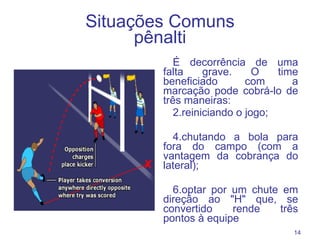 Situações Comuns
pênalti

Opposition charges place kicker

Player takes conversion anywhere directly opposite where try was scored

É decorrência de uma falta grave. O time beneficiado com a marcação pode cobrá-lo de três maneiras:

2.reiniciando o jogo;

4.chutando a bola para fora do campo (com a vantagem da cobrança do lateral);

6.optar por um chute em direção ao "H" que, se convertido rende três pontos à equipe

14